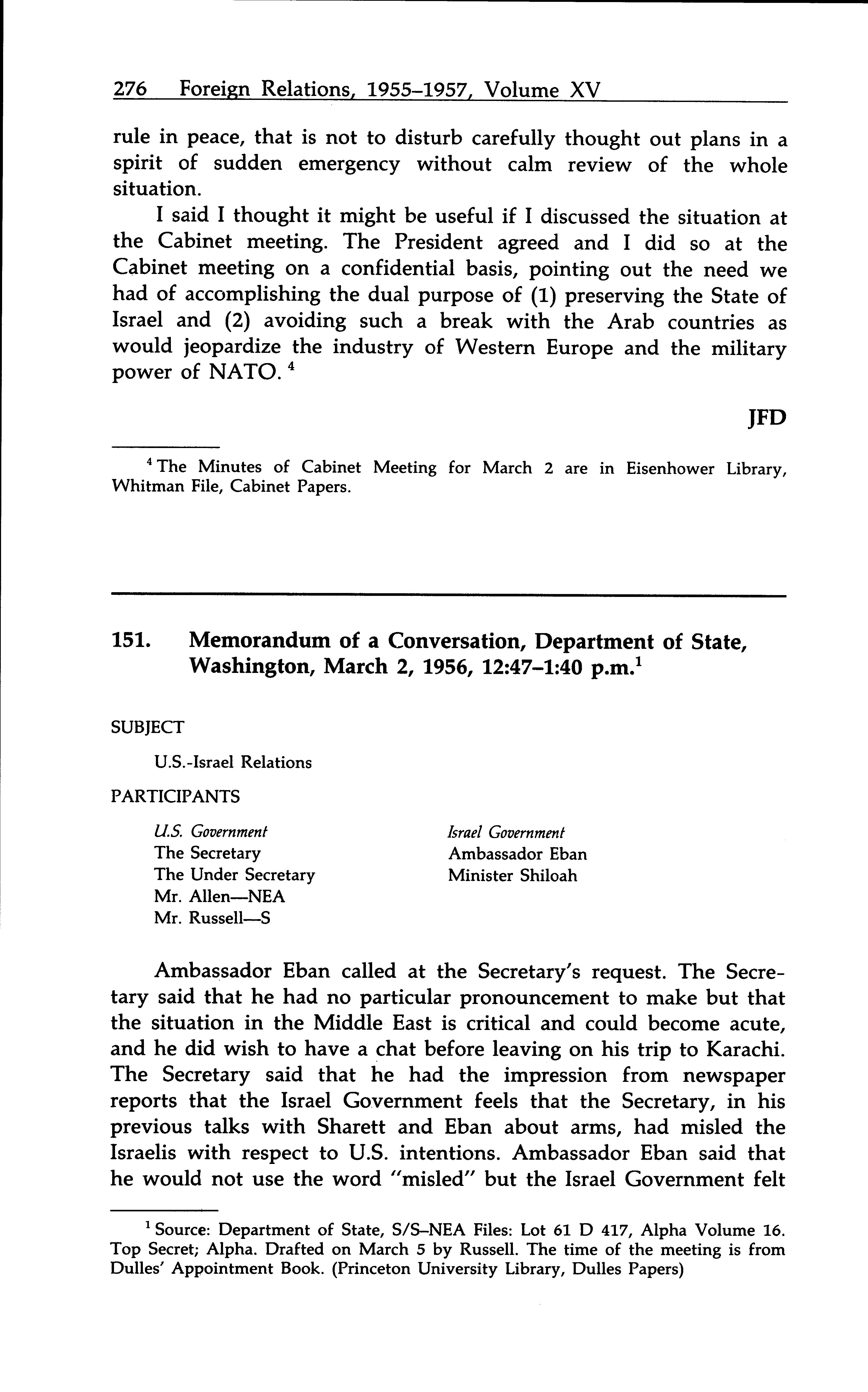 276 Foreign Relations, 1955–1957, Volume XV

rule in peace, that is not to disturb carefully thought out plans in a spirit of sudden emergency without calm review of the whole situation.

I said I thought it might be useful if I discussed the situation at the Cabinet meeting. The President agreed and I did so at the Cabinet meeting on a confidential basis, pointing out the need we had of accomplishing the dual purpose of (1) preserving the State of Israel and (2) avoiding such a break with the Arab countries as would jeopardize the industry of Western Europe and the military power of NATO. $^4$

JFD

$^4$ The Minutes of Cabinet Meeting for March 2 are in Eisenhower Library, Whitman File, Cabinet Papers.

151. Memorandum of a Conversation, Department of State, Washington, March 2, 1956, 12:47–1:40 p.m.$^1$

SUBJECT

U.S.-Israel Relations

PARTICIPANTS

U.S. Government
The Secretary
The Under Secretary
Mr. Allen—NEA
Mr. Russell—S

Israel Government
Ambassador Eban
Minister Shiloah

Ambassador Eban called at the Secretary's request. The Secretary said that he had no particular pronouncement to make but that the situation in the Middle East is critical and could become acute, and he did wish to have a chat before leaving on his trip to Karachi. The Secretary said that he had the impression from newspaper reports that the Israel Government feels that the Secretary, in his previous talks with Sharett and Eban about arms, had misled the Israelis with respect to U.S. intentions. Ambassador Eban said that he would not use the word "misled" but the Israel Government felt

$^1$ Source: Department of State, S/S–NEA Files: Lot 61 D 417, Alpha Volume 16. Top Secret; Alpha. Drafted on March 5 by Russell. The time of the meeting is from Dulles' Appointment Book. (Princeton University Library, Dulles Papers)